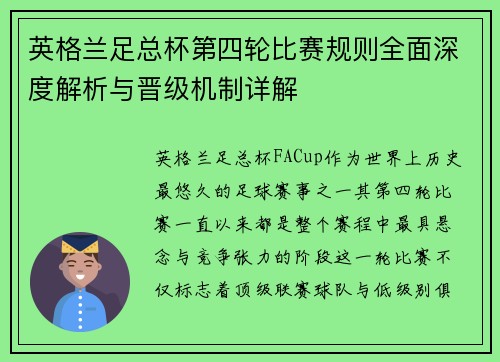 英格兰足总杯第四轮比赛规则全面深度解析与晋级机制详解

英格兰足总杯FACup作为世界上历史最悠久的足球赛事之一其第四轮比赛一直以来都是整个赛程中最具悬念与竞争张力的阶段这一轮比赛不仅标志着顶级联赛球队与低级别俱